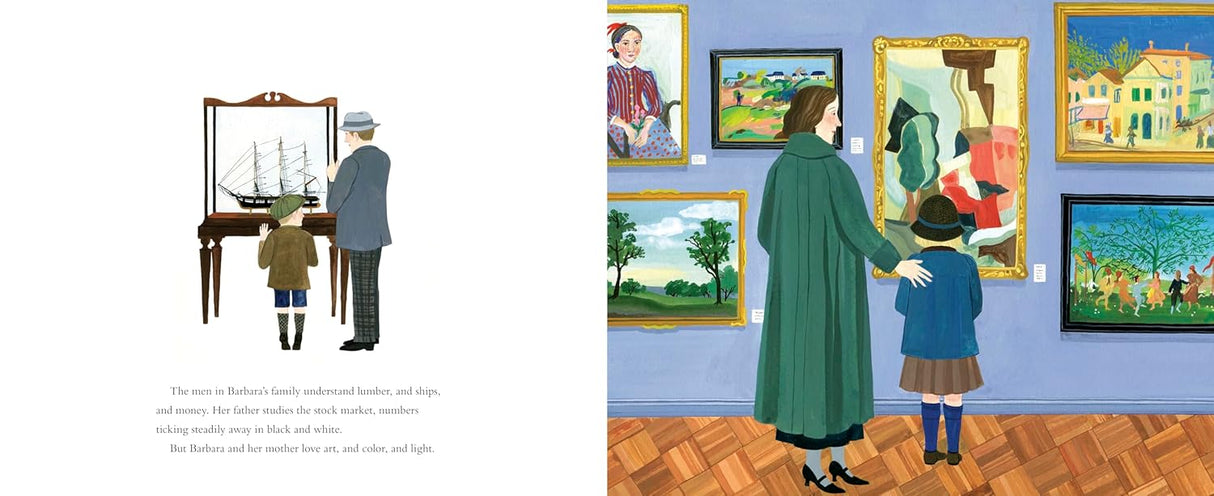 The men in Barbara's family understand lumber, and ships, and money. Her father studies the stock market, numbers ticking steadily away in black and white.

But Barbara and her mother love art, and color, and light.